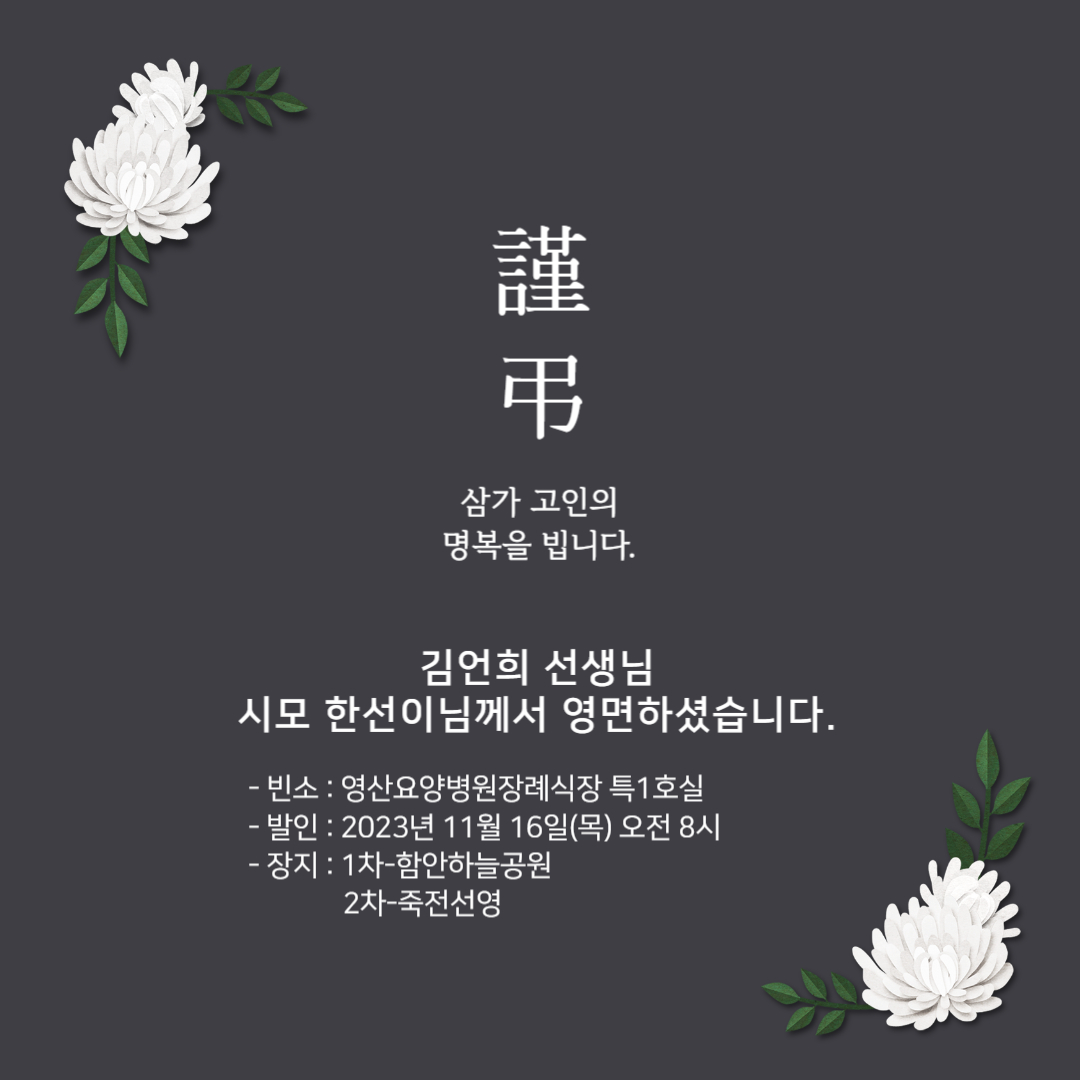 謹
弔

삼가 고인의
명복을 빕니다.

김언희 선생님
시모 한선이님께서 영면하셨습니다.

- 빈소 : 영산요양병원장례식장 특1호실
- 발인 : 2023년 11월 16일(목) 오전 8시
- 장지 : 1차-함안하늘공원
2차-죽전선영